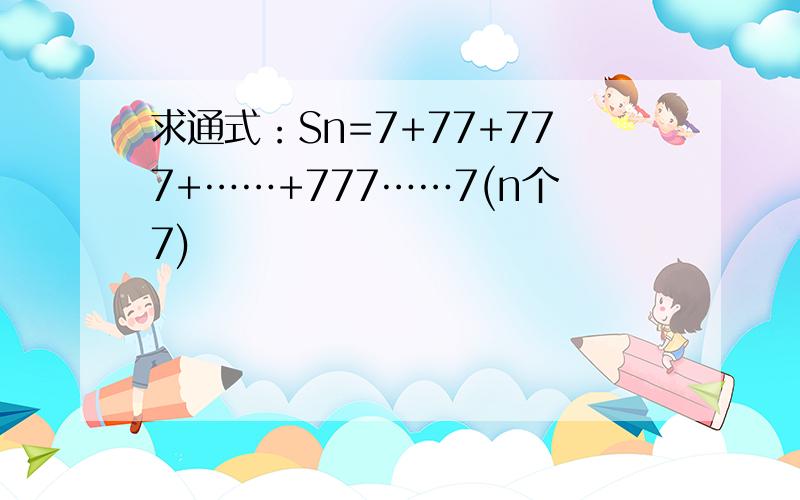 求通式：Sn=7+77+777+……+777……7(n个7)